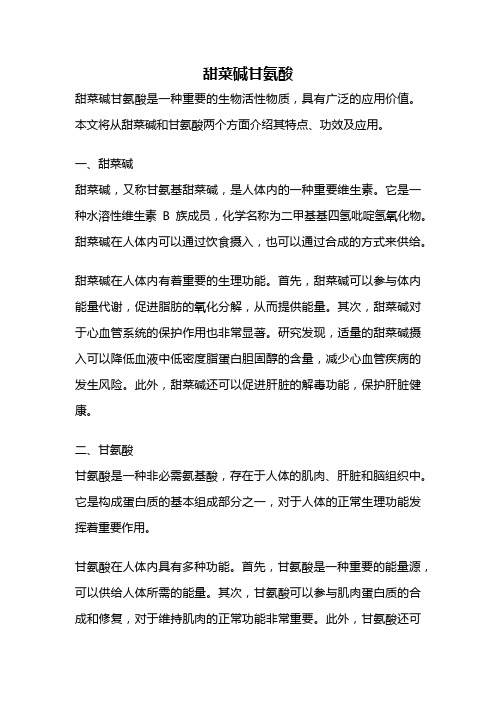 甜菜碱甘氨酸

甜菜碱甘氨酸是一种重要的生物活性物质，具有广泛的应用价值。本文将从甜菜碱和甘氨酸两个方面介绍其特点、功效及应用。

一、甜菜碱

甜菜碱，又称甘氨基甜菜碱，是人体内的一种重要维生素。它是一种水溶性维生素 B 族成员，化学名称为二甲基基四氢吡啶氢氧化物。甜菜碱在人体内可以通过饮食摄入，也可以通过合成的方式来供给。

甜菜碱在人体内有着重要的生理功能。首先，甜菜碱可以参与体内能量代谢，促进脂肪的氧化分解，从而提供能量。其次，甜菜碱对于心血管系统的保护作用也非常显著。研究发现，适量的甜菜碱摄入可以降低血液中低密度脂蛋白胆固醇的含量，减少心血管疾病的发生风险。此外，甜菜碱还可以促进肝脏的解毒功能，保护肝脏健康。

二、甘氨酸

甘氨酸是一种非必需氨基酸，存在于人体的肌肉、肝脏和脑组织中。它是构成蛋白质的基本组成部分之一，对于人体的正常生理功能发挥着重要作用。

甘氨酸在人体内具有多种功能。首先，甘氨酸是一种重要的能量源，可以供给人体所需的能量。其次，甘氨酸可以参与肌肉蛋白质的合成和修复，对于维持肌肉的正常功能非常重要。此外，甘氨酸还可